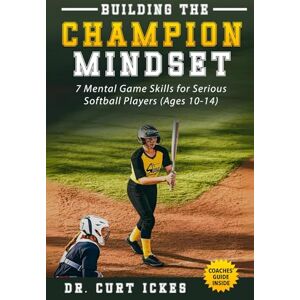 BUILDING THE
CHAMPION
MINDSET

7 Mental Game Skills for Serious Softball Players (Ages 10-14)

COACHES' GUIDE INSIDE

DR. CURT ICKES